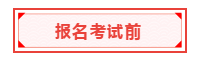 报名考试前